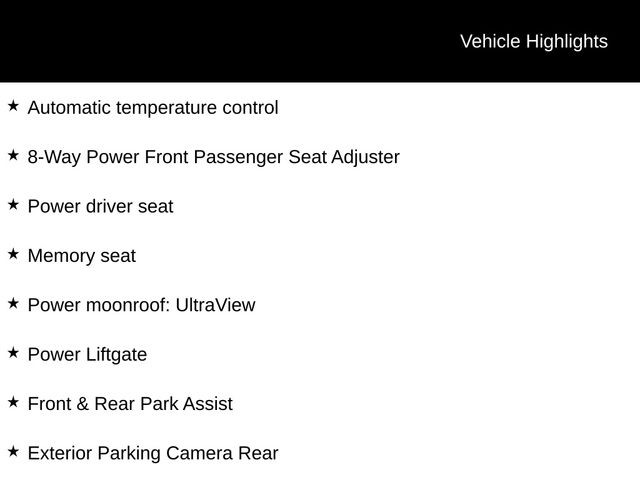 Vehicle Highlights

★ Automatic temperature control

★ 8-Way Power Front Passenger Seat Adjuster

★ Power driver seat

★ Memory seat

★ Power moonroof: UltraView

★ Power Liftgate

★ Front & Rear Park Assist

★ Exterior Parking Camera Rear